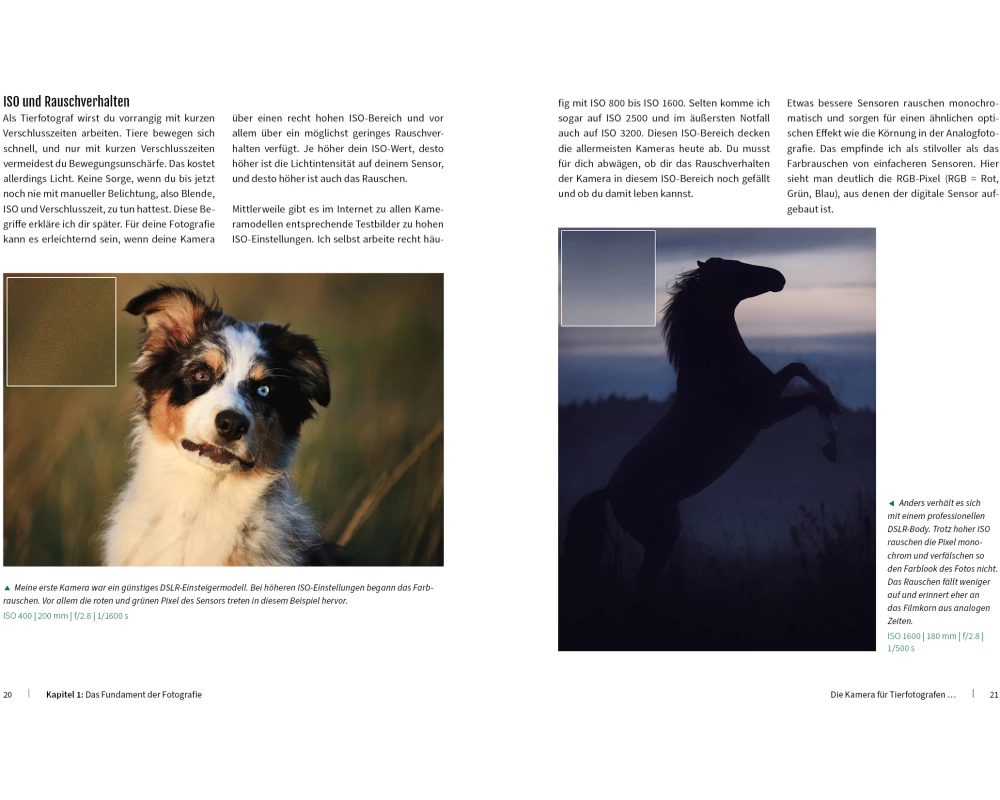 ISO und Rauschverhalten

Als Tierfotograf wirst du vorrangig mit kurzen Verschlusszeiten arbeiten. Tiere bewegen sich schnell, und nur mit kurzen Verschlusszeiten vermeidest du Bewegungsunschärfe. Das kostet allerdings Licht. Keine Sorge, wenn du bis jetzt noch nie mit manueller Belichtung, also Blende, ISO und Verschlusszeit, zu tun hattest. Diese Begriffe erkläre ich dir später. Für deine Fotografie kann es erleichternd sein, wenn deine Kamera über einen recht hohen ISO-Bereich und vor allem über ein möglichst geringes Rauschverhalten verfügt. Je höher dein ISO-Wert, desto höher ist die Lichtintensität auf deinem Sensor, und desto höher ist auch das Rauschen.

Mittlerweile gibt es im Internet zu allen Kameramodellen entsprechende Testbilder zu hohen ISO-Einstellungen. Ich selbst arbeite recht häufig mit ISO 800 bis ISO 1600. Selten komme ich sogar auf ISO 2500 und im äußersten Notfall auch auf ISO 3200. Diesen ISO-Bereich decken die allermeisten Kameras heute ab. Du musst für dich abwägen, ob dir das Rauschverhalten der Kamera in diesem ISO-Bereich noch gefällt und ob du damit leben kannst.

Etwas bessere Sensoren rauschen monochromatisch und sorgen für einen ähnlichen optischen Effekt wie die Körnung in der Analogfotografie. Das empfinde ich als stilvoller als das Farbrauschen von einfacheren Sensoren. Hier sieht man deutlich die RGB-Pixel (RGB = Rot, Grün, Blau), aus denen der digitale Sensor aufgebaut ist.

▲ Meine erste Kamera war ein günstiges DSLR-Einsteigermodell. Bei höheren ISO-Einstellungen begann das Farbrauschen. Vor allem die roten und grünen Pixel des Sensors treten in diesem Beispiel hervor.
ISO 400 | 200 mm | f/2.8 | 1/1600 s

◄ Anders verhält es sich mit einem professionellen DSLR-Body. Trotz hoher ISO rauschen die Pixel monochrom und verfälschen so den Farblook des Fotos nicht. Das Rauschen fällt weniger auf und erinnert eher an das Filmkorn aus analogen Zeiten.
ISO 1600 | 180 mm | f/2.8 | 1/500 s

20 | Kapitel 1: Das Fundament der Fotografie

Die Kamera für Tierfotografen … | 21